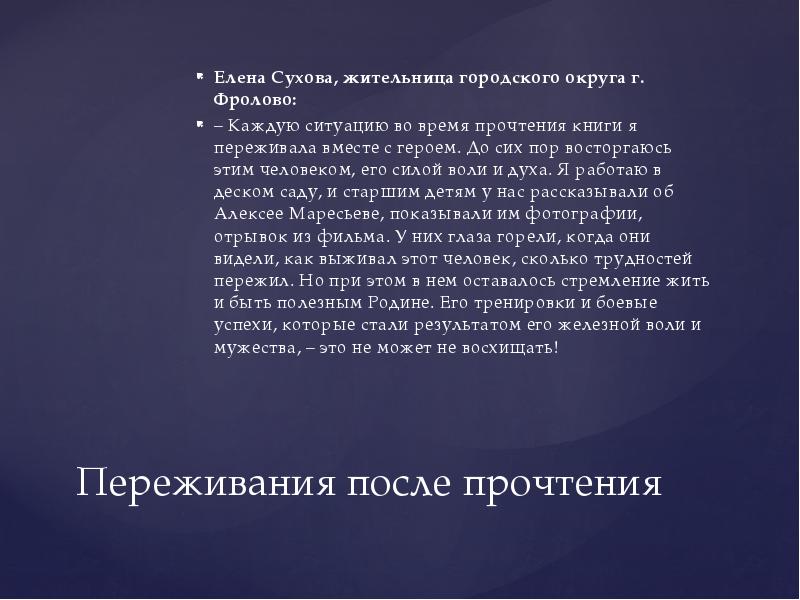 Елена Сухова, жительница городского округа г. Фролово:

– Каждую ситуацию во время прочтения книги я переживала вместе с героем. До сих пор восторгаюсь этим человеком, его силой воли и духа. Я работаю в деском саду, и старшим детям у нас рассказывали об Алексее Маресьеве, показывали им фотографии, отрывок из фильма. У них глаза горели, когда они видели, как выживал этот человек, сколько трудностей пережил. Но при этом в нем оставалось стремление жить и быть полезным Родине. Его тренировки и боевые успехи, которые стали результатом его железной воли и мужества, – это не может не восхищать!

Переживания после прочтения